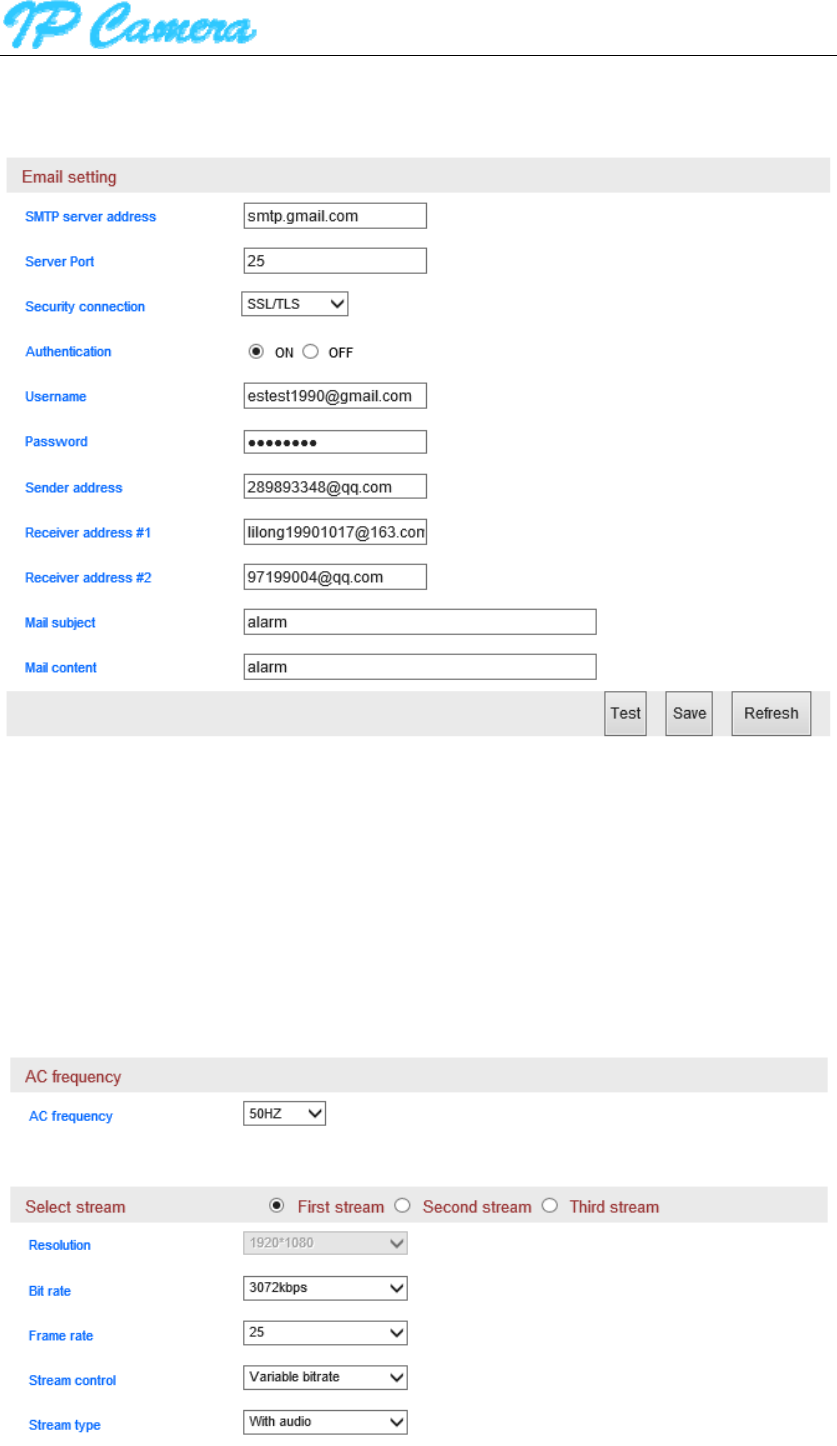 IP Camera

Email setting

SMTP server address smtp.gmail.com

Server Port 25

Security connection SSL/TLS

Authentication ON OFF

Username estest1990@gmail.com

Password ••••••••

Sender address 289893348@qq.com

Receiver address #1 lilong19901017@163.con

Receiver address #2 97199004@qq.com

Mail subject alarm

Mail content alarm

Test Save Refresh

AC frequency

AC frequency 50HZ

Select stream First stream Second stream Third stream

Resolution 1920*1080

Bit rate 3072kbps

Frame rate 25

Stream control Variable bitrate

Stream type With audio